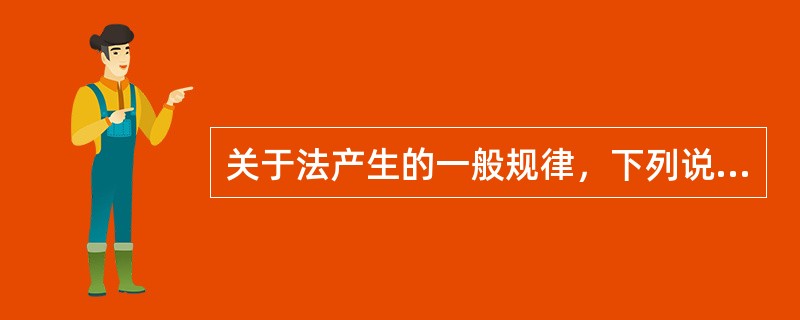 关于法产生的一般规律，下列说...